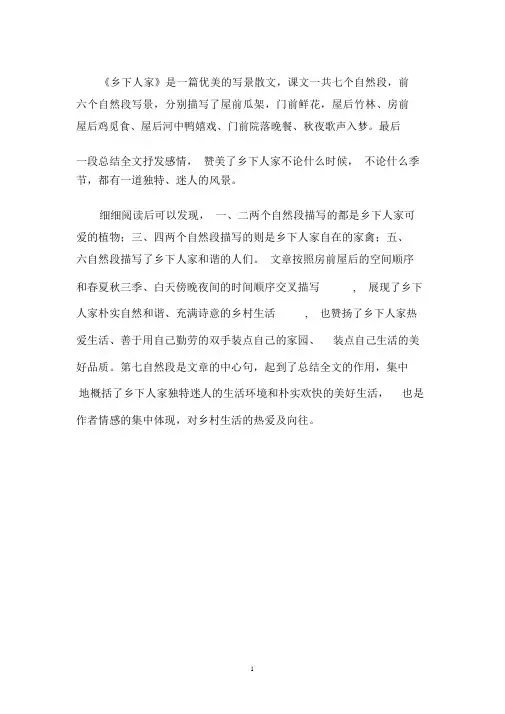 《乡下人家》是一篇优美的写景散文，课文一共七个自然段，前六个自然段写景，分别描写了屋前瓜架，门前鲜花，屋后竹林、房前屋后鸡觅食、屋后河中鸭嬉戏、门前院落晚餐、秋夜歌声入梦。最后一段总结全文抒发感情，赞美了乡下人家不论什么时候，不论什么季节，都有一道独特、迷人的风景。

细细阅读后可以发现，一、二两个自然段描写的都是乡下人家可爱的植物；三、四两个自然段描写的则是乡下人家自在的家禽；五、六自然段描写了乡下人家和谐的人们。文章按照房前屋后的空间顺序和春夏秋三季、白天傍晚夜间的时间顺序交叉描写，展现了乡下人家朴实自然和谐、充满诗意的乡村生活，也赞扬了乡下人家热爱生活、善于用自己勤劳的双手装点自己的家园、装点自己生活的美好品质。第七自然段是文章的中心句，起到了总结全文的作用，集中地概括了乡下人家独特迷人的生活环境和朴实欢快的美好生活，也是作者情感的集中体现，对乡村生活的热爱及向往。

1